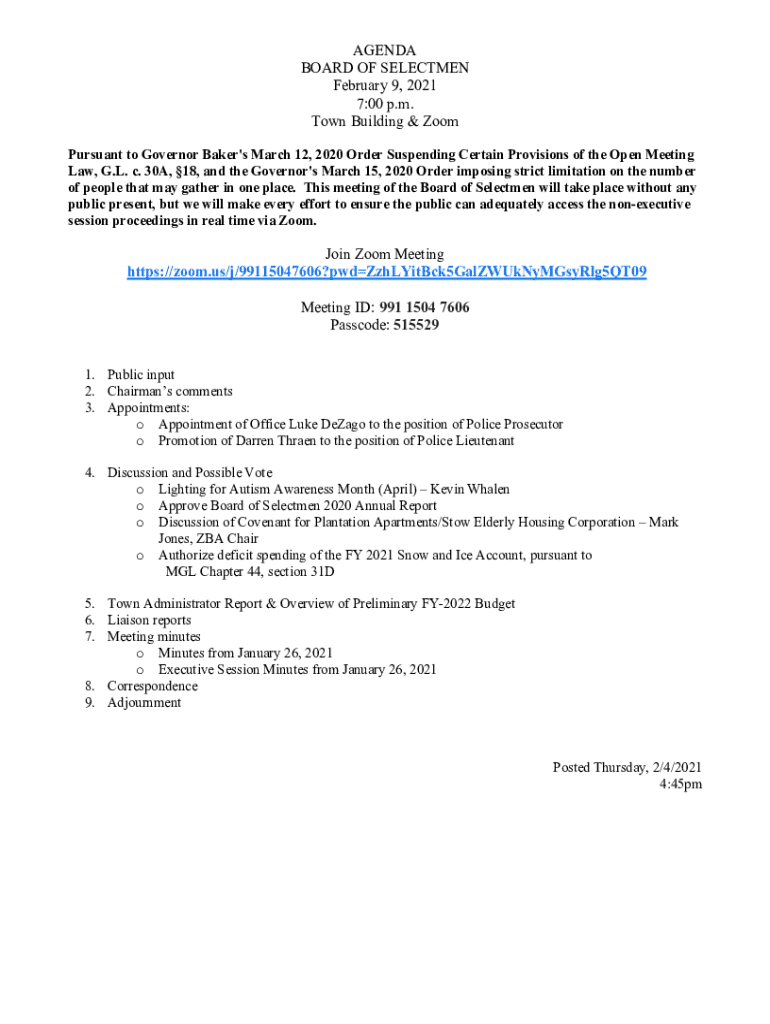 AGENDA
BOARD OF SELECTMEN
February 9, 2021
7:00 p.m.
Town Building & Zoom

Pursuant to Governor Baker's March 12, 2020 Order Suspending Certain Provisions of the Open Meeting Law, G.L. c. 30A, §18, and the Governor's March 15, 2020 Order imposing strict limitation on the number of people that may gather in one place. This meeting of the Board of Selectmen will take place without any public present, but we will make every effort to ensure the public can adequately access the non-executive session proceedings in real time via Zoom.

Join Zoom Meeting
https://zoom.us/j/99115047606?pwd=ZzhLYitBck5GalZWUkNyMGsyRlg5QT09

Meeting ID: 991 1504 7606
Passcode: 515529

1. Public input
2. Chairman's comments
3. Appointments:
o Appointment of Office Luke DeZago to the position of Police Prosecutor
o Promotion of Darren Thraen to the position of Police Lieutenant

4. Discussion and Possible Vote
o Lighting for Autism Awareness Month (April) – Kevin Whalen
o Approve Board of Selectmen 2020 Annual Report
o Discussion of Covenant for Plantation Apartments/Stow Elderly Housing Corporation – Mark Jones, ZBA Chair
o Authorize deficit spending of the FY 2021 Snow and Ice Account, pursuant to MGL Chapter 44, section 31D

5. Town Administrator Report & Overview of Preliminary FY-2022 Budget
6. Liaison reports
7. Meeting minutes
o Minutes from January 26, 2021
o Executive Session Minutes from January 26, 2021
8. Correspondence
9. Adjournment

Posted Thursday, 2/4/2021
4:45pm